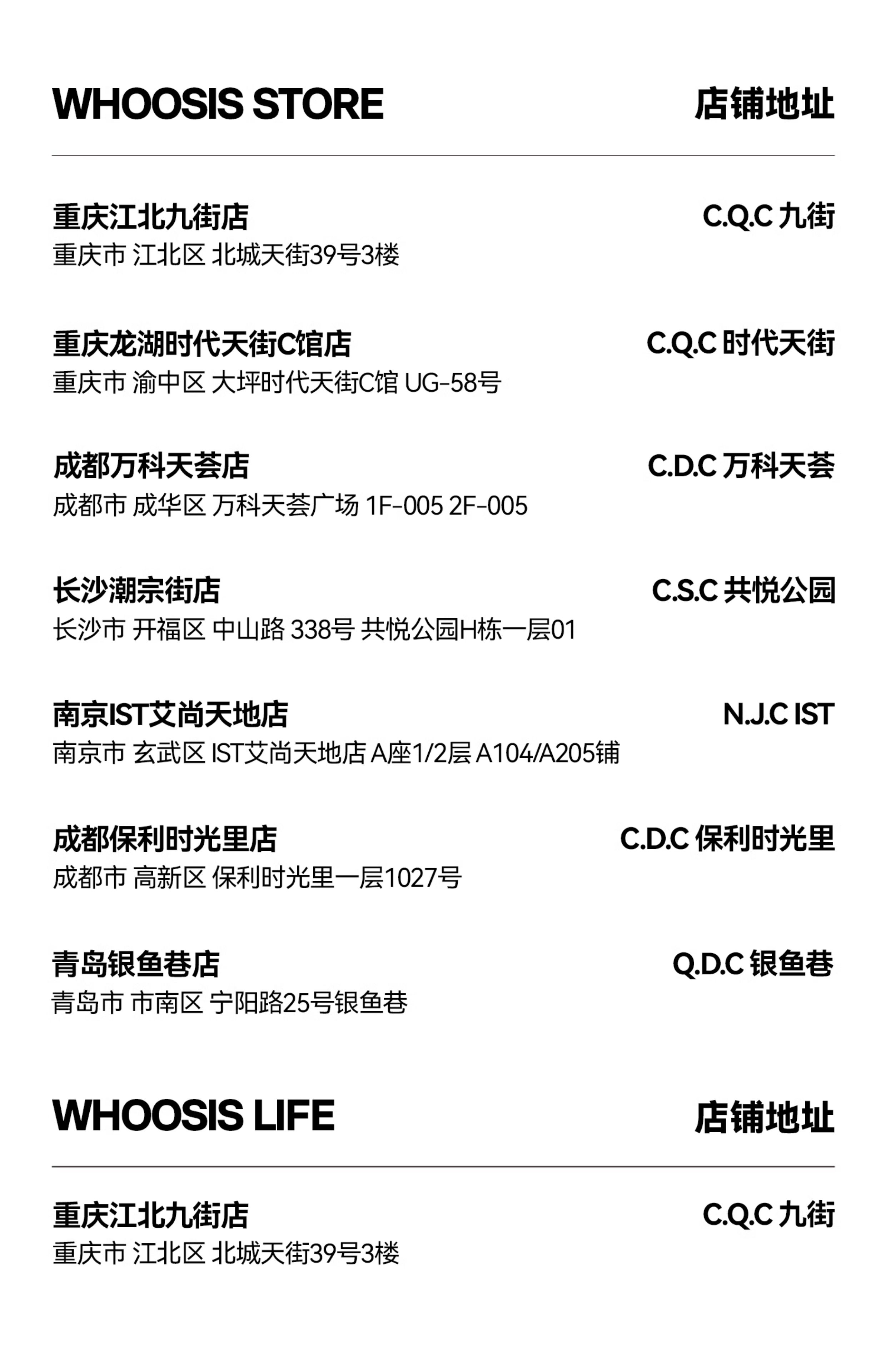 WHOOSIS STORE 店铺地址

重庆江北九街店 C.Q.C 九街
重庆市 江北区 北城天街39号3楼

重庆龙湖时代天街C馆店 C.Q.C 时代天街
重庆市 渝中区 大坪时代天街C馆 UG-58号

成都万科天荟店 C.D.C 万科天荟
成都市 成华区 万科天荟广场 1F-005 2F-005

长沙潮宗街店 C.S.C 共悦公园
长沙市 开福区 中山路 338号 共悦公园H栋一层01

南京IST艾尚天地店 N.J.C IST
南京市 玄武区 IST艾尚天地店 A座1/2层 A104/A205铺

成都保利时光里店 C.D.C 保利时光里
成都市 高新区 保利时光里一层1027号

青岛银鱼巷店 Q.D.C 银鱼巷
青岛市 市南区 宁阳路25号银鱼巷

WHOOSIS LIFE 店铺地址

重庆江北九街店 C.Q.C 九街
重庆市 江北区 北城天街39号3楼